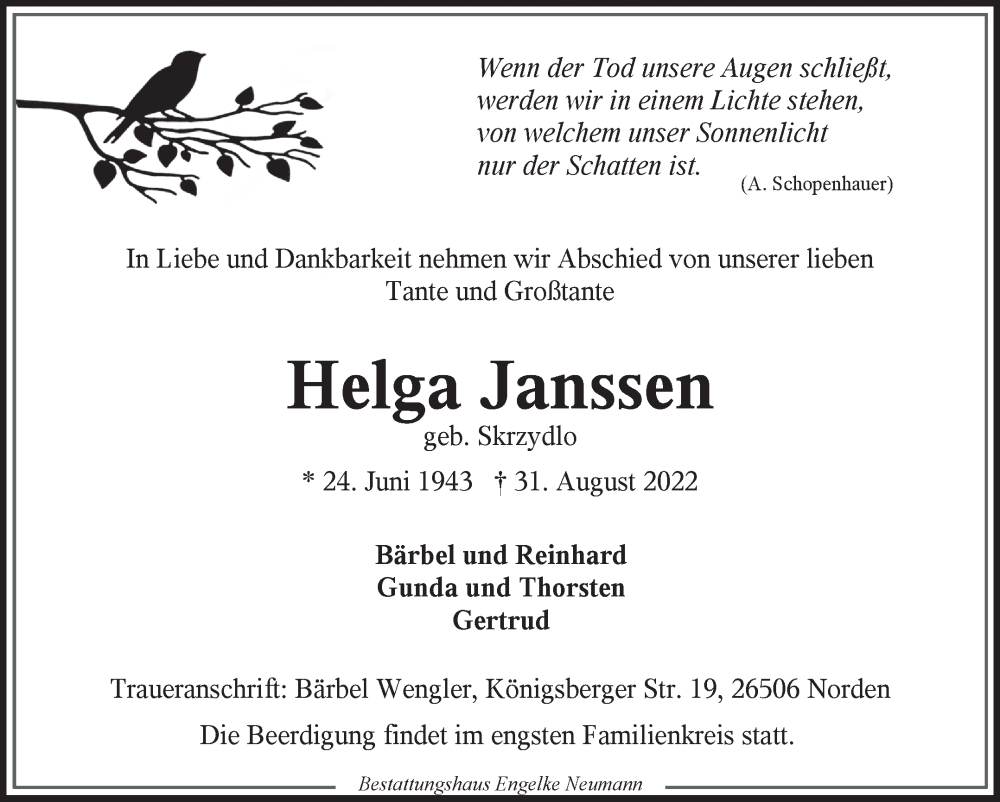 Wenn der Tod unsere Augen schließt,
werden wir in einem Lichte stehen,
von welchem unser Sonnenlicht
nur der Schatten ist.
(A. Schopenhauer)

In Liebe und Dankbarkeit nehmen wir Abschied von unserer lieben Tante und Großtante

Helga Janssen
geb. Skrzydlo

* 24. Juni 1943 † 31. August 2022

Bärbel und Reinhard
Gunda und Thorsten
Gertrud

Traueranschrift: Bärbel Wengler, Königsberger Str. 19, 26506 Norden

Die Beerdigung findet im engsten Familienkreis statt.

Bestattungshaus Engelke Neumann